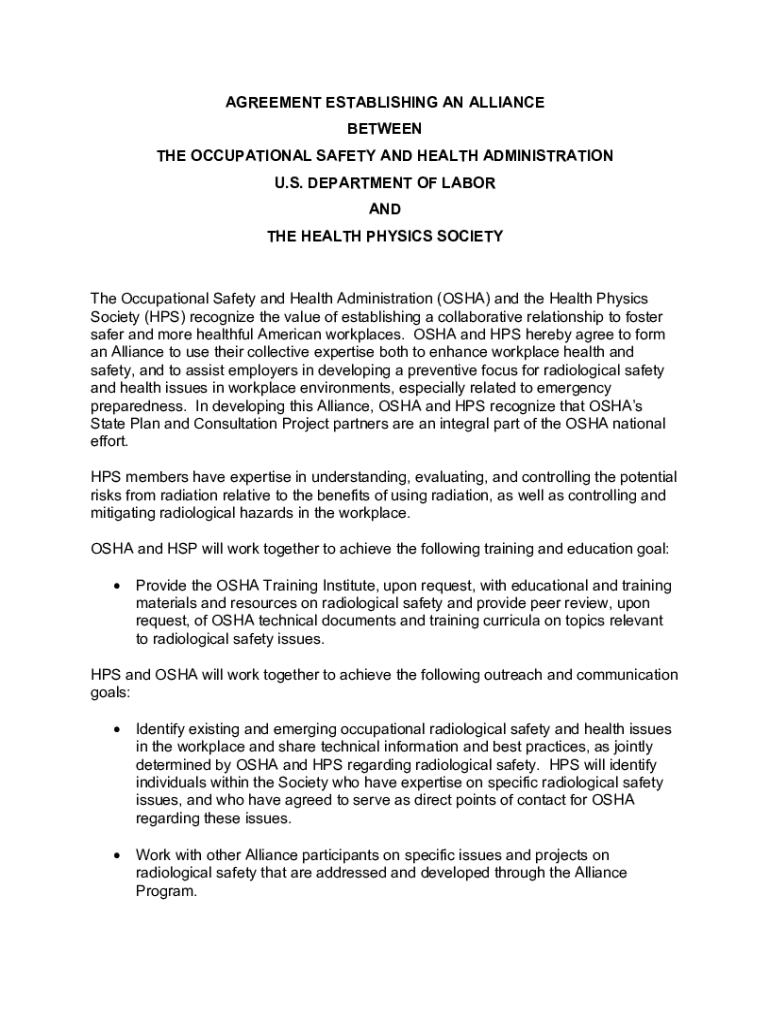 AGREEMENT ESTABLISHING AN ALLIANCE

BETWEEN

THE OCCUPATIONAL SAFETY AND HEALTH ADMINISTRATION

U.S. DEPARTMENT OF LABOR

AND

THE HEALTH PHYSICS SOCIETY

The Occupational Safety and Health Administration (OSHA) and the Health Physics Society (HPS) recognize the value of establishing a collaborative relationship to foster safer and more healthful American workplaces. OSHA and HPS hereby agree to form an Alliance to use their collective expertise both to enhance workplace health and safety, and to assist employers in developing a preventive focus for radiological safety and health issues in workplace environments, especially related to emergency preparedness. In developing this Alliance, OSHA and HPS recognize that OSHA's State Plan and Consultation Project partners are an integral part of the OSHA national effort.

HPS members have expertise in understanding, evaluating, and controlling the potential risks from radiation relative to the benefits of using radiation, as well as controlling and mitigating radiological hazards in the workplace.

OSHA and HSP will work together to achieve the following training and education goal:

• Provide the OSHA Training Institute, upon request, with educational and training materials and resources on radiological safety and provide peer review, upon request, of OSHA technical documents and training curricula on topics relevant to radiological safety issues.

HPS and OSHA will work together to achieve the following outreach and communication goals:

• Identify existing and emerging occupational radiological safety and health issues in the workplace and share technical information and best practices, as jointly determined by OSHA and HPS regarding radiological safety. HPS will identify individuals within the Society who have expertise on specific radiological safety issues, and who have agreed to serve as direct points of contact for OSHA regarding these issues.

• Work with other Alliance participants on specific issues and projects on radiological safety that are addressed and developed through the Alliance Program.